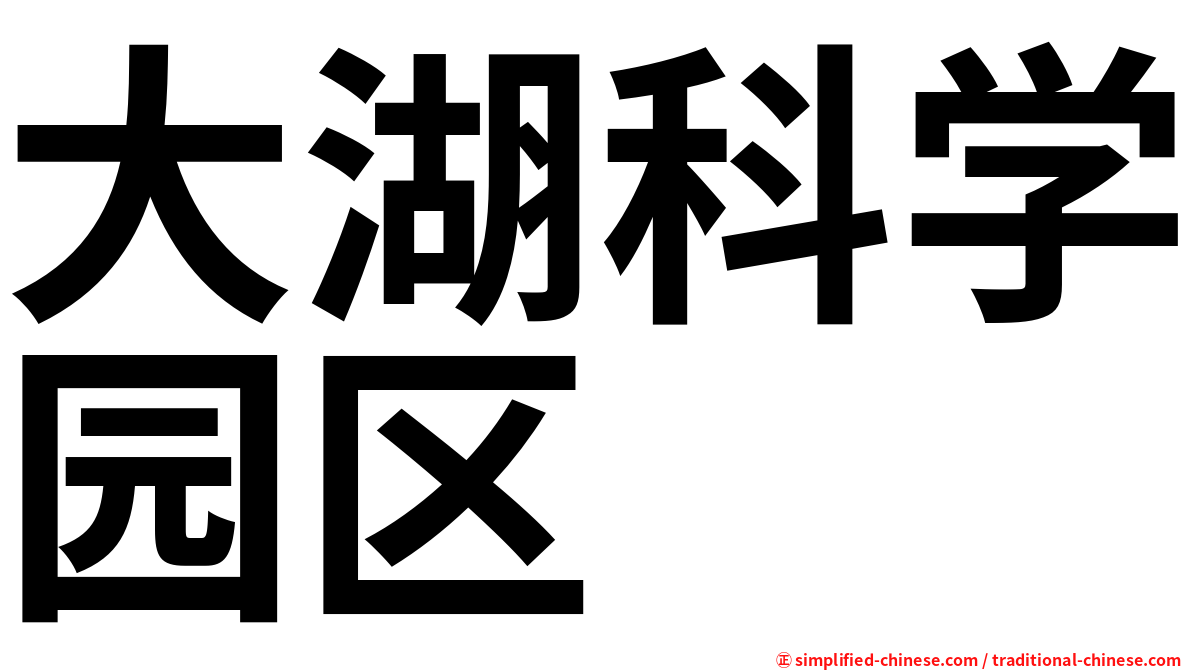 大湖科学园区

㊣ simplified-chinese.com / traditional-chinese.com